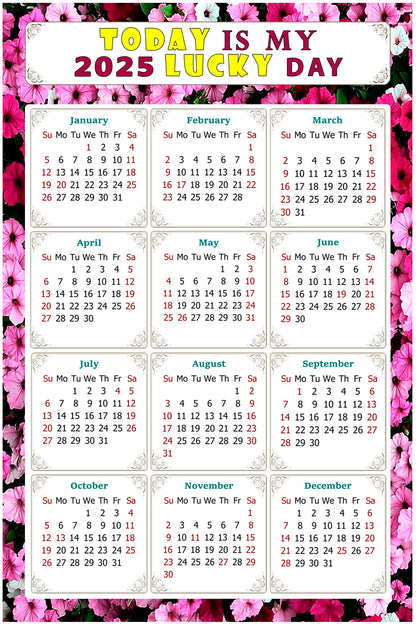 TODAY IS MY
2025 LUCKY DAY

January
| Su | Mo | Tu | We | Th | Fr | Sa |
|---|---|---|---|---|---|---|
| | | | 1 | 2 | 3 | 4 |
| 5 | 6 | 7 | 8 | 9 | 10 | 11 |
| 12 | 13 | 14 | 15 | 16 | 17 | 18 |
| 19 | 20 | 21 | 22 | 23 | 24 | 25 |
| 26 | 27 | 28 | 29 | 30 | 31 | |

February
| Su | Mo | Tu | We | Th | Fr | Sa |
|---|---|---|---|---|---|---|
| | | | | | | 1 |
| 2 | 3 | 4 | 5 | 6 | 7 | 8 |
| 9 | 10 | 11 | 12 | 13 | 14 | 15 |
| 16 | 17 | 18 | 19 | 20 | 21 | 22 |
| 23 | 24 | 25 | 26 | 27 | 28 | |

March
| Su | Mo | Tu | We | Th | Fr | Sa |
|---|---|---|---|---|---|---|
| | | | | | | 1 |
| 2 | 3 | 4 | 5 | 6 | 7 | 8 |
| 9 | 10 | 11 | 12 | 13 | 14 | 15 |
| 16 | 17 | 18 | 19 | 20 | 21 | 22 |
| 23 | 24 | 25 | 26 | 27 | 28 | 29 |
| 30 | 31 | | | | | |

April
| Su | Mo | Tu | We | Th | Fr | Sa |
|---|---|---|---|---|---|---|
| | | 1 | 2 | 3 | 4 | 5 |
| 6 | 7 | 8 | 9 | 10 | 11 | 12 |
| 13 | 14 | 15 | 16 | 17 | 18 | 19 |
| 20 | 21 | 22 | 23 | 24 | 25 | 26 |
| 27 | 28 | 29 | 30 | | | |

May
| Su | Mo | Tu | We | Th | Fr | Sa |
|---|---|---|---|---|---|---|
| | | | | 1 | 2 | 3 |
| 4 | 5 | 6 | 7 | 8 | 9 | 10 |
| 11 | 12 | 13 | 14 | 15 | 16 | 17 |
| 18 | 19 | 20 | 21 | 22 | 23 | 24 |
| 25 | 26 | 27 | 28 | 29 | 30 | 31 |

June
| Su | Mo | Tu | We | Th | Fr | Sa |
|---|---|---|---|---|---|---|
| 1 | 2 | 3 | 4 | 5 | 6 | 7 |
| 8 | 9 | 10 | 11 | 12 | 13 | 14 |
| 15 | 16 | 17 | 18 | 19 | 20 | 21 |
| 22 | 23 | 24 | 25 | 26 | 27 | 28 |
| 29 | 30 | | | | | |

July
| Su | Mo | Tu | We | Th | Fr | Sa |
|---|---|---|---|---|---|---|
| | | 1 | 2 | 3 | 4 | 5 |
| 6 | 7 | 8 | 9 | 10 | 11 | 12 |
| 13 | 14 | 15 | 16 | 17 | 18 | 19 |
| 20 | 21 | 22 | 23 | 24 | 25 | 26 |
| 27 | 28 | 29 | 30 | 31 | | |

August
| Su | Mo | Tu | We | Th | Fr | Sa |
|---|---|---|---|---|---|---|
| | | | | | 1 | 2 |
| 3 | 4 | 5 | 6 | 7 | 8 | 9 |
| 10 | 11 | 12 | 13 | 14 | 15 | 16 |
| 17 | 18 | 19 | 20 | 21 | 22 | 23 |
| 24 | 25 | 26 | 27 | 28 | 29 | 30 |
| 31 | | | | | | |

September
| Su | Mo | Tu | We | Th | Fr | Sa |
|---|---|---|---|---|---|---|
| | 1 | 2 | 3 | 4 | 5 | 6 |
| 7 | 8 | 9 | 10 | 11 | 12 | 13 |
| 14 | 15 | 16 | 17 | 18 | 19 | 20 |
| 21 | 22 | 23 | 24 | 25 | 26 | 27 |
| 28 | 29 | 30 | | | | |

October
| Su | Mo | Tu | We | Th | Fr | Sa |
|---|---|---|---|---|---|---|
| | | | 1 | 2 | 3 | 4 |
| 5 | 6 | 7 | 8 | 9 | 10 | 11 |
| 12 | 13 | 14 | 15 | 16 | 17 | 18 |
| 19 | 20 | 21 | 22 | 23 | 24 | 25 |
| 26 | 27 | 28 | 29 | 30 | 31 | |

November
| Su | Mo | Tu | We | Th | Fr | Sa |
|---|---|---|---|---|---|---|
| | | | | | | 1 |
| 2 | 3 | 4 | 5 | 6 | 7 | 8 |
| 9 | 10 | 11 | 12 | 13 | 14 | 15 |
| 16 | 17 | 18 | 19 | 20 | 21 | 22 |
| 23 | 24 | 25 | 26 | 27 | 28 | 29 |
| 30 | | | | | | |

December
| Su | Mo | Tu | We | Th | Fr | Sa |
|---|---|---|---|---|---|---|
| | 1 | 2 | 3 | 4 | 5 | 6 |
| 7 | 8 | 9 | 10 | 11 | 12 | 13 |
| 14 | 15 | 16 | 17 | 18 | 19 | 20 |
| 21 | 22 | 23 | 24 | 25 | 26 | 27 |
| 28 | 29 | 30 | 31 | | | |